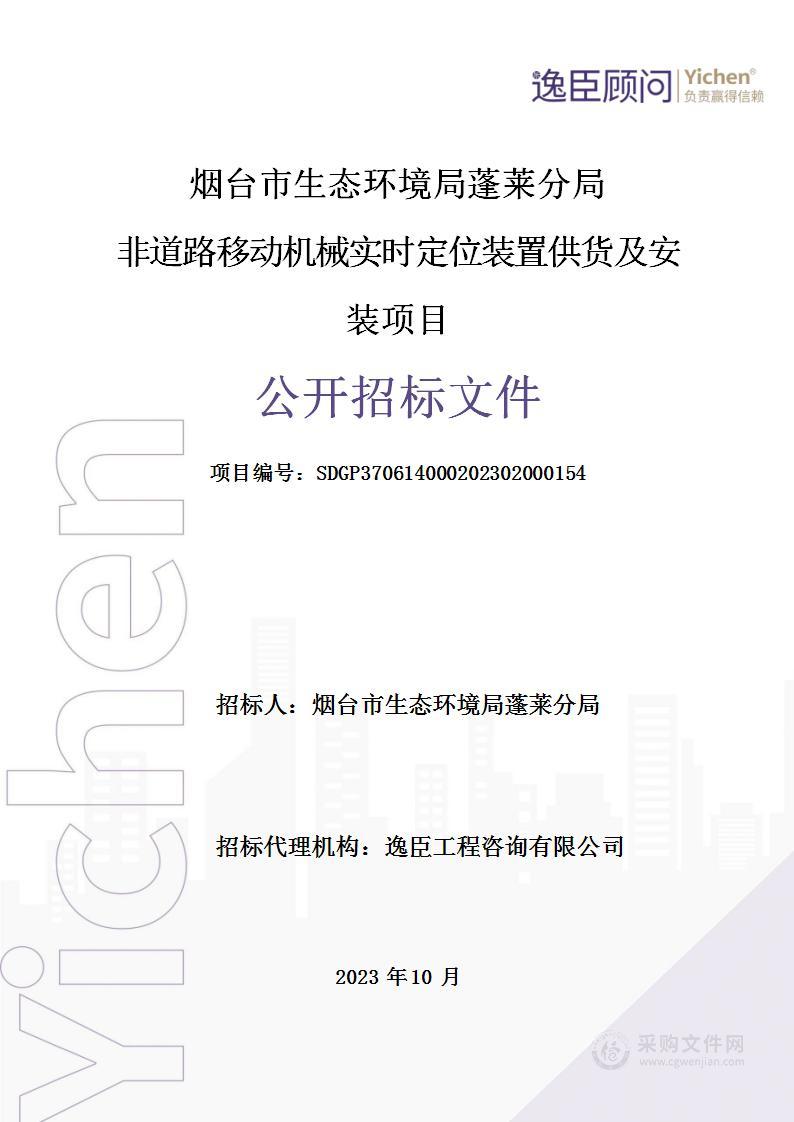 逸臣顾问 Yichen®
负责赢得信赖

烟台市生态环境局蓬莱分局
非道路移动机械实时定位装置供货及安装项目

公开招标文件

项目编号：SDGP370614000202302000154

招标人：烟台市生态环境局蓬莱分局

招标代理机构：逸臣工程咨询有限公司

2023 年 10 月

Yichen

采购文件网
www.cgwenjian.com